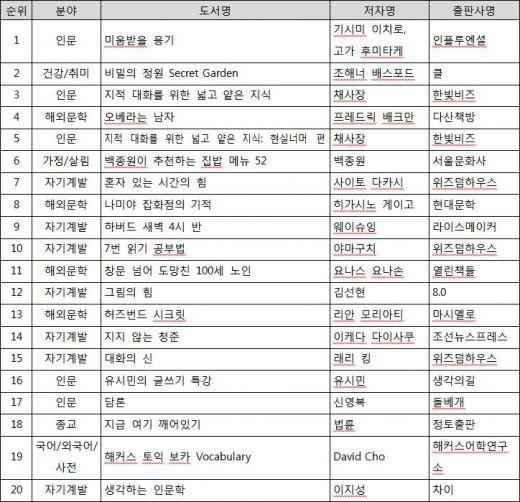 | 순위 | 분야 | 도서명 | 저자명 | 출판사명 |
|---|---|---|---|---|
| 1 | 인문 | 미움받을 용기 | 기시미 이치로, 고가 후미타케 | 인플루엔셜 |
| 2 | 건강/취미 | 비밀의 정원 Secret Garden | 조해너 배스포드 | 클 |
| 3 | 인문 | 지적 대화를 위한 넓고 얕은 지식 | 채사장 | 한빛비즈 |
| 4 | 해외문학 | 오베라는 남자 | 프레드릭 배크만 | 다산책방 |
| 5 | 인문 | 지적 대화를 위한 넓고 얕은 지식: 현실너머 편 | 채사장 | 한빛비즈 |
| 6 | 가정/살림 | 백종원이 추천하는 집밥 메뉴 52 | 백종원 | 서울문화사 |
| 7 | 자기계발 | 혼자 있는 시간의 힘 | 사이토 다카시 | 위즈덤하우스 |
| 8 | 해외문학 | 나미야 잡화점의 기적 | 히가시노 게이고 | 현대문학 |
| 9 | 자기계발 | 하버드 새벽 4시 반 | 웨이슈잉 | 라이스메이커 |
| 10 | 자기계발 | 7번 읽기 공부법 | 야마구치 | 위즈덤하우스 |
| 11 | 해외문학 | 창문 넘어 도망친 100세 노인 | 요나스 요나손 | 열린책들 |
| 12 | 자기계발 | 그림의 힘 | 김선현 | 8.0 |
| 13 | 해외문학 | 허즈번드 시크릿 | 리안 모리아티 | 마시멜로 |
| 14 | 자기계발 | 지지 않는 청춘 | 이케다 다이사쿠 | 조선뉴스프레스 |
| 15 | 자기계발 | 대화의 신 | 래리 킹 | 위즈덤하우스 |
| 16 | 인문 | 유시민의 글쓰기 특강 | 유시민 | 생각의길 |
| 17 | 인문 | 담론 | 신영복 | 돌베개 |
| 18 | 종교 | 지금 여기 깨어있기 | 법륜 | 정토출판 |
| 19 | 국어/외국어/사전 | 해커스 토익 보카 Vocabulary | David Cho | 해커스어학연구소 |
| 20 | 자기계발 | 생각하는 인문학 | 이지성 | 차이 |